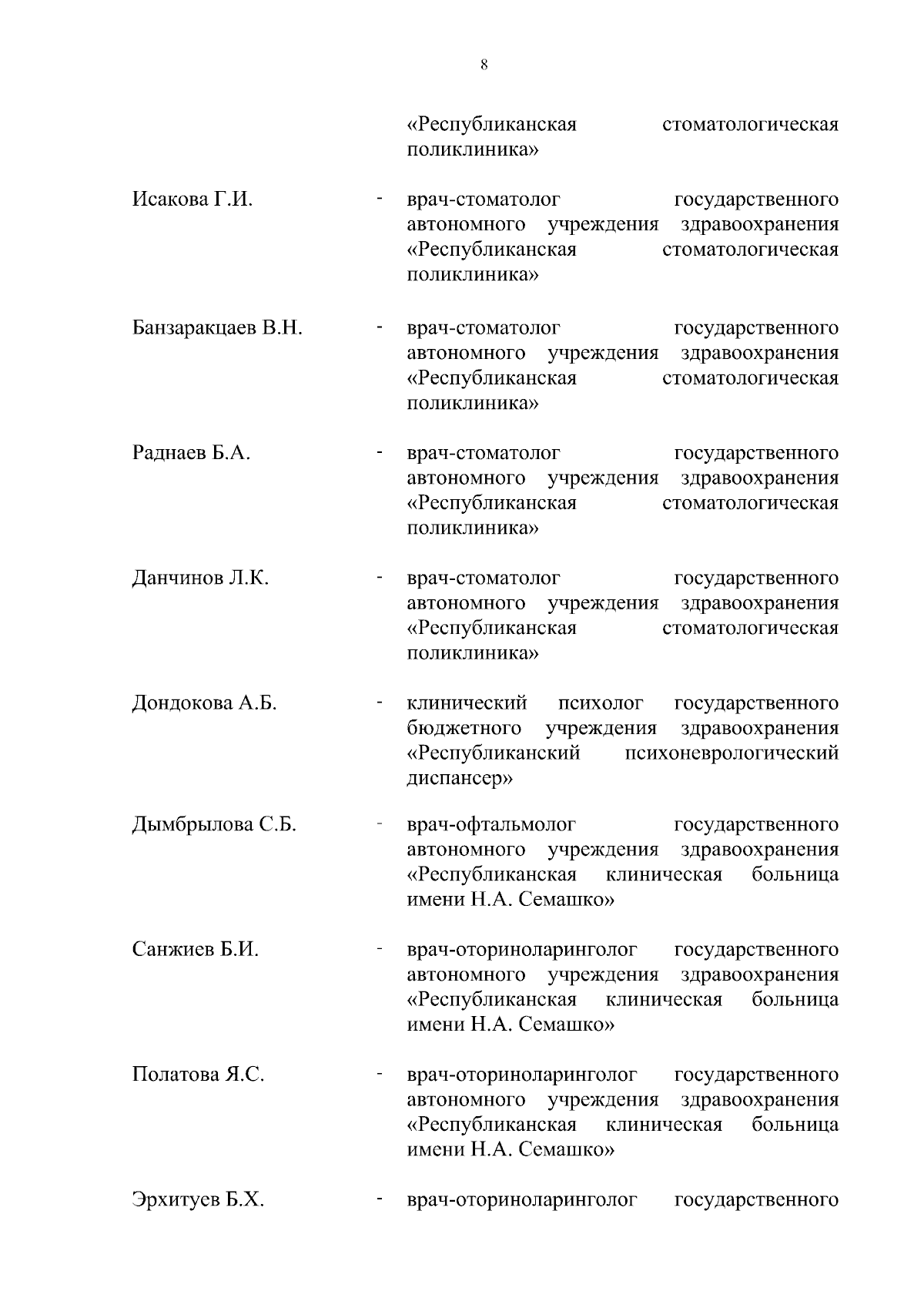 8

«Республиканская стоматологическая поликлиника»

Исакова Г.И. - врач-стоматолог государственного автономного учреждения здравоохранения «Республиканская стоматологическая поликлиника»

Банзаракцаев В.Н. - врач-стоматолог государственного автономного учреждения здравоохранения «Республиканская стоматологическая поликлиника»

Раднаев Б.А. - врач-стоматолог государственного автономного учреждения здравоохранения «Республиканская стоматологическая поликлиника»

Данчинов Л.К. - врач-стоматолог государственного автономного учреждения здравоохранения «Республиканская стоматологическая поликлиника»

Дондокова А.Б. - клинический психолог государственного бюджетного учреждения здравоохранения «Республиканский психоневрологический диспансер»

Дымбрылова С.Б. - врач-офтальмолог государственного автономного учреждения здравоохранения «Республиканская клиническая больница имени Н.А. Семашко»

Санжиев Б.И. - врач-оториноларинголог государственного автономного учреждения здравоохранения «Республиканская клиническая больница имени Н.А. Семашко»

Полатова Я.С. - врач-оториноларинголог государственного автономного учреждения здравоохранения «Республиканская клиническая больница имени Н.А. Семашко»

Эрхитуев Б.Х. - врач-оториноларинголог государственного